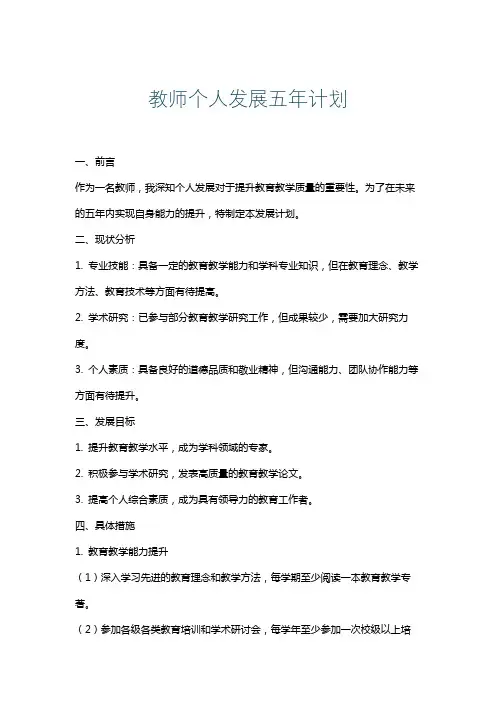 教师个人发展五年计划

一、前言

作为一名教师，我深知个人发展对于提升教育教学质量的重要性。为了在未来的五年内实现自身能力的提升，特制定本发展计划。

二、现状分析

1. 专业技能：具备一定的教育教学能力和学科专业知识，但在教育理念、教学方法、教育技术等方面有待提高。

2. 学术研究：已参与部分教育教学研究工作，但成果较少，需要加大研究力度。

3. 个人素质：具备良好的道德品质和敬业精神，但沟通能力、团队协作能力等方面有待提升。

三、发展目标

1. 提升教育教学水平，成为学科领域的专家。

2. 积极参与学术研究，发表高质量的教育教学论文。

3. 提高个人综合素质，成为具有领导力的教育工作者。

四、具体措施

1. 教育教学能力提升

（1）深入学习先进的教育理念和教学方法，每学期至少阅读一本教育教学专著。

（2）参加各级各类教育培训和学术研讨会，每学年至少参加一次校级以上培